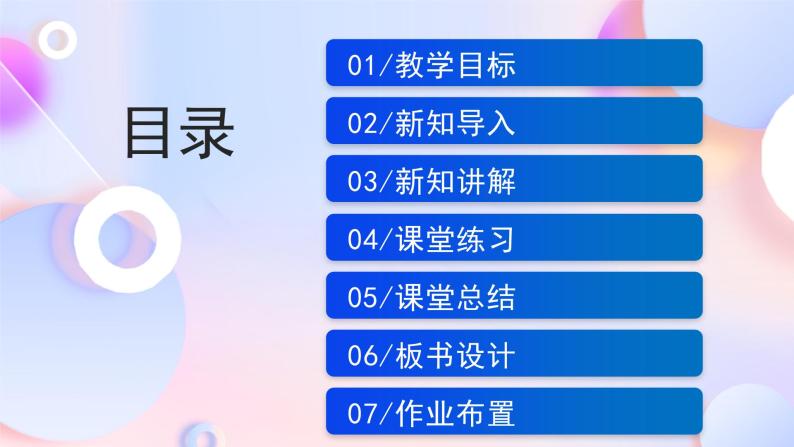 目录

01/教学目标

02/新知导入

03/新知讲解

04/课堂练习

05/课堂总结

06/板书设计

07/作业布置